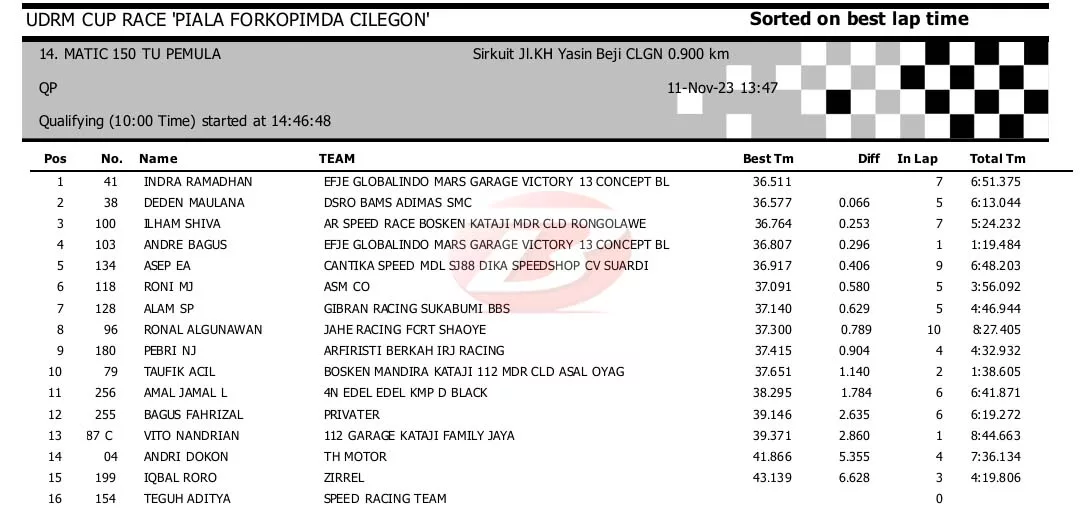 UDRM CUP RACE 'PIALA FORKOPIMDA CILEGON'

Sorted on best lap time

14. MATIC 150 TU PEMULA

Sirkuit Jl.KH Yasin Beji CLGN 0.900 km

QP

11-Nov-23 13:47

Qualifying (10:00 Time) started at 14:46:48

| Pos | No. | Name | TEAM | Best Tm | Diff | In Lap | Total Tm |
|---|---|---|---|---|---|---|---|
| 1 | 41 | INDRA RAMADHAN | EFJE GLOBALINDO MARS GARAGE VICTORY 13 CONCEPT BL | 36.511 | | 7 | 6:51.375 |
| 2 | 38 | DEDEN MAULANA | DSRO BAMS ADIMAS SMC | 36.577 | 0.066 | 5 | 6:13.044 |
| 3 | 100 | ILHAM SHIVA | AR SPEED RACE BOSKEN KATAJI MDR CLD RONGOLAWE | 36.764 | 0.253 | 7 | 5:24.232 |
| 4 | 103 | ANDRE BAGUS | EFJE GLOBALINDO MARS GARAGE VICTORY 13 CONCEPT BL | 36.807 | 0.296 | 1 | 1:19.484 |
| 5 | 134 | ASEP EA | CANTIKA SPEED MDL SJ88 DIKA SPEEDSHOP CV SUARDI | 36.917 | 0.406 | 9 | 6:48.203 |
| 6 | 118 | RONI MJ | ASM CO | 37.091 | 0.580 | 5 | 3:56.092 |
| 7 | 128 | ALAM SP | GIBRAN RACING SUKABUMI BBS | 37.140 | 0.629 | 5 | 4:46.944 |
| 8 | 96 | RONAL ALGUNAWAN | JAHE RACING FCRT SHAOYE | 37.300 | 0.789 | 10 | 8:27.405 |
| 9 | 180 | PEBRI NJ | ARFIRISTI BERKAH IRJ RACING | 37.415 | 0.904 | 4 | 4:32.932 |
| 10 | 79 | TAUFIK ACIL | BOSKEN MANDIRA KATAJI 112 MDR CLD ASAL OYAG | 37.651 | 1.140 | 2 | 1:38.605 |
| 11 | 256 | AMAL JAMAL L | 4N EDEL EDEL KMP D BLACK | 38.295 | 1.784 | 6 | 6:41.871 |
| 12 | 255 | BAGUS FAHRIZAL | PRIVATER | 39.146 | 2.635 | 6 | 6:19.272 |
| 13 | 87 C | VITO NANDRIAN | 112 GARAGE KATAJI FAMILY JAYA | 39.371 | 2.860 | 1 | 8:44.663 |
| 14 | 04 | ANDRI DOKON | TH MOTOR | 41.866 | 5.355 | 4 | 7:36.134 |
| 15 | 199 | IQBAL RORO | ZIRREL | 43.139 | 6.628 | 3 | 4:19.806 |
| 16 | 154 | TEGUH ADITYA | SPEED RACING TEAM | | | 0 | |